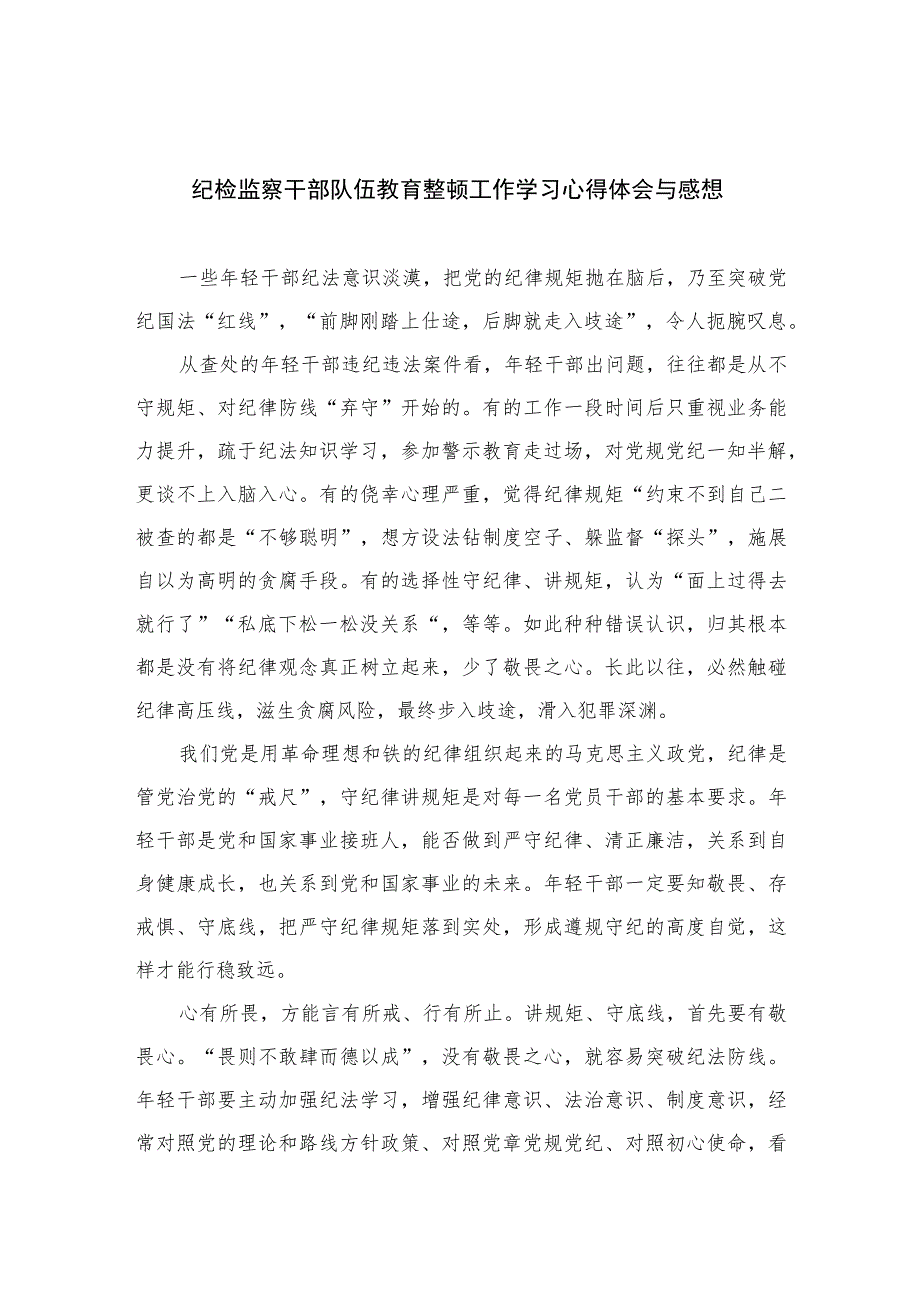 纪检监察干部队伍教育整顿工作学习心得体会与感想

一些年轻干部纪法意识淡漠，把党的纪律规矩抛在脑后，乃至突破党纪国法“红线”，“前脚刚踏上仕途，后脚就走入歧途”，令人扼腕叹息。

从查处的年轻干部违纪违法案件看，年轻干部出问题，往往都是从不守规矩、对纪律防线“弃守”开始的。有的工作一段时间后只重视业务能力提升，疏于纪法知识学习，参加警示教育走过场，对党规党纪一知半解，更谈不上入脑入心。有的侥幸心理严重，觉得纪律规矩“约束不到自己二被查的都是“不够聪明”，想方设法钻制度空子、躲监督“探头”，施展自以为高明的贪腐手段。有的选择性守纪律、讲规矩，认为“面上过得去就行了”“私底下松一松没关系“，等等。如此种种错误认识，归其根本都是没有将纪律观念真正树立起来，少了敬畏之心。长此以往，必然触碰纪律高压线，滋生贪腐风险，最终步入歧途，滑入犯罪深渊。

我们党是用革命理想和铁的纪律组织起来的马克思主义政党，纪律是管党治党的“戒尺”，守纪律讲规矩是对每一名党员干部的基本要求。年轻干部是党和国家事业接班人，能否做到严守纪律、清正廉洁，关系到自身健康成长，也关系到党和国家事业的未来。年轻干部一定要知敬畏、存戒惧、守底线，把严守纪律规矩落到实处，形成遵规守纪的高度自觉，这样才能行稳致远。

心有所畏，方能言有所戒、行有所止。讲规矩、守底线，首先要有敬畏心。“畏则不敢肆而德以成”，没有敬畏之心，就容易突破纪法防线。年轻干部要主动加强纪法学习，增强纪律意识、法治意识、制度意识，经常对照党的理论和路线方针政策、对照党章党规党纪、对照初心使命，看